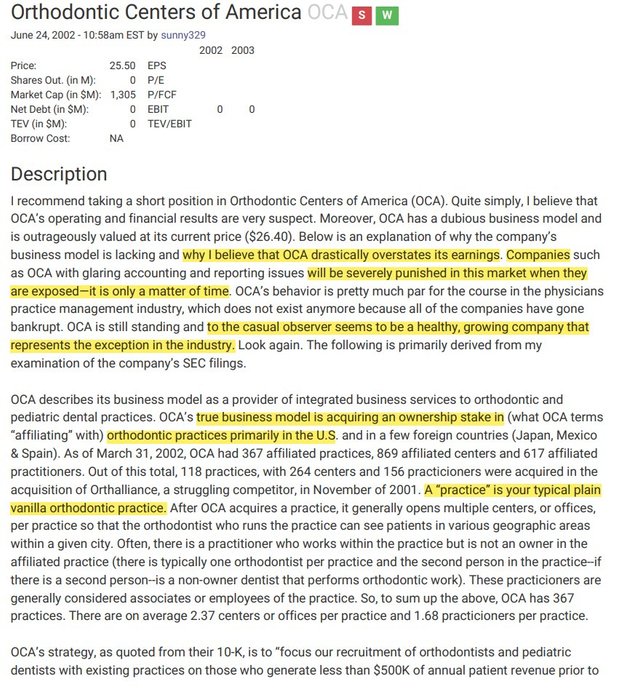 Orthodontic Centers of America OCA S W

June 24, 2002 - 10:58am EST by sunny329

| | | | 2002 | 2003 |
|---|---|---|---|---|
| Price: | 25.50 | EPS | | |
| Shares Out. (in M): | 0 | P/E | | |
| Market Cap (in $M): | 1,305 | P/FCF | | |
| Net Debt (in $M): | 0 | EBIT | 0 | 0 |
| TEV (in $M): | 0 | TEV/EBIT | | |
| Borrow Cost: | NA | | | |

Description

I recommend taking a short position in Orthodontic Centers of America (OCA). Quite simply, I believe that OCA's operating and financial results are very suspect. Moreover, OCA has a dubious business model and is outrageously valued at its current price ($26.40). Below is an explanation of why the company's business model is lacking and why I believe that OCA drastically overstates its earnings. Companies such as OCA with glaring accounting and reporting issues will be severely punished in this market when they are exposed—it is only a matter of time. OCA's behavior is pretty much par for the course in the physicians practice management industry, which does not exist anymore because all of the companies have gone bankrupt. OCA is still standing and to the casual observer seems to be a healthy, growing company that represents the exception in the industry. Look again. The following is primarily derived from my examination of the company's SEC filings.

OCA describes its business model as a provider of integrated business services to orthodontic and pediatric dental practices. OCA's true business model is acquiring an ownership stake in (what OCA terms "affiliating" with) orthodontic practices primarily in the U.S. and in a few foreign countries (Japan, Mexico & Spain). As of March 31, 2002, OCA had 367 affiliated practices, 869 affiliated centers and 617 affiliated practitioners. Out of this total, 118 practices, with 264 centers and 156 practicioners were acquired in the acquisition of Orthalliance, a struggling competitor, in November of 2001. A "practice" is your typical plain vanilla orthodontic practice. After OCA acquires a practice, it generally opens multiple centers, or offices, per practice so that the orthodontist who runs the practice can see patients in various geographic areas within a given city. Often, there is a practitioner who works within the practice but is not an owner in the affiliated practice (there is typically one orthodontist per practice and the second person in the practice--if there is a second person--is a non-owner dentist that performs orthodontic work). These practicioners are generally considered associates or employees of the practice. So, to sum up the above, OCA has 367 practices. There are on average 2.37 centers or offices per practice and 1.68 practicioners per practice.

OCA's strategy, as quoted from their 10-K, is to "focus our recruitment of orthodontists and pediatric dentists with existing practices on those who generate less than $500K of annual patient revenue prior to